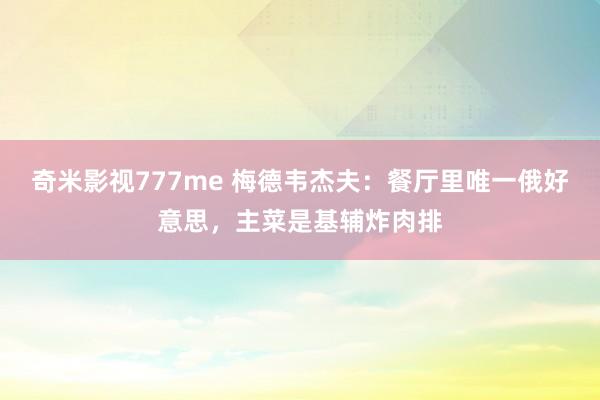 奇米影视777me 梅德韦杰夫：餐厅里唯一俄好意思，主菜是基辅炸肉排